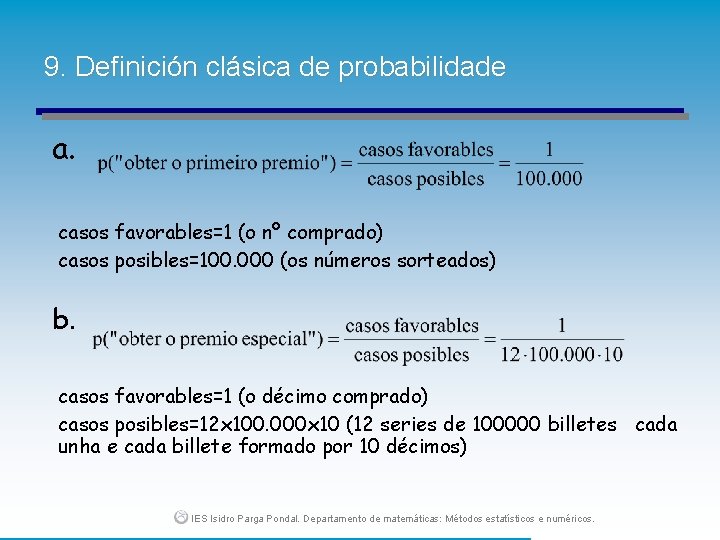 9. Definición clásica de probabilidade

a. $p(\text{"obter o primeiro premio"}) = \frac{\text{casos favorables}}{\text{casos posibles}} = \frac{1}{100.000}$

casos favorables=1 (o nº comprado)
casos posibles=100.000 (os números sorteados)

b. $p(\text{"obter o premio especial"}) = \frac{\text{casos favorables}}{\text{casos posibles}} = \frac{1}{12 \cdot 100.000 \cdot 10}$

casos favorables=1 (o décimo comprado)
casos posibles=12x100.000x10 (12 series de 100000 billetes cada unha e cada billete formado por 10 décimos)

IES Isidro Parga Pondal. Departamento de matemáticas: Métodos estatísticos e numéricos.